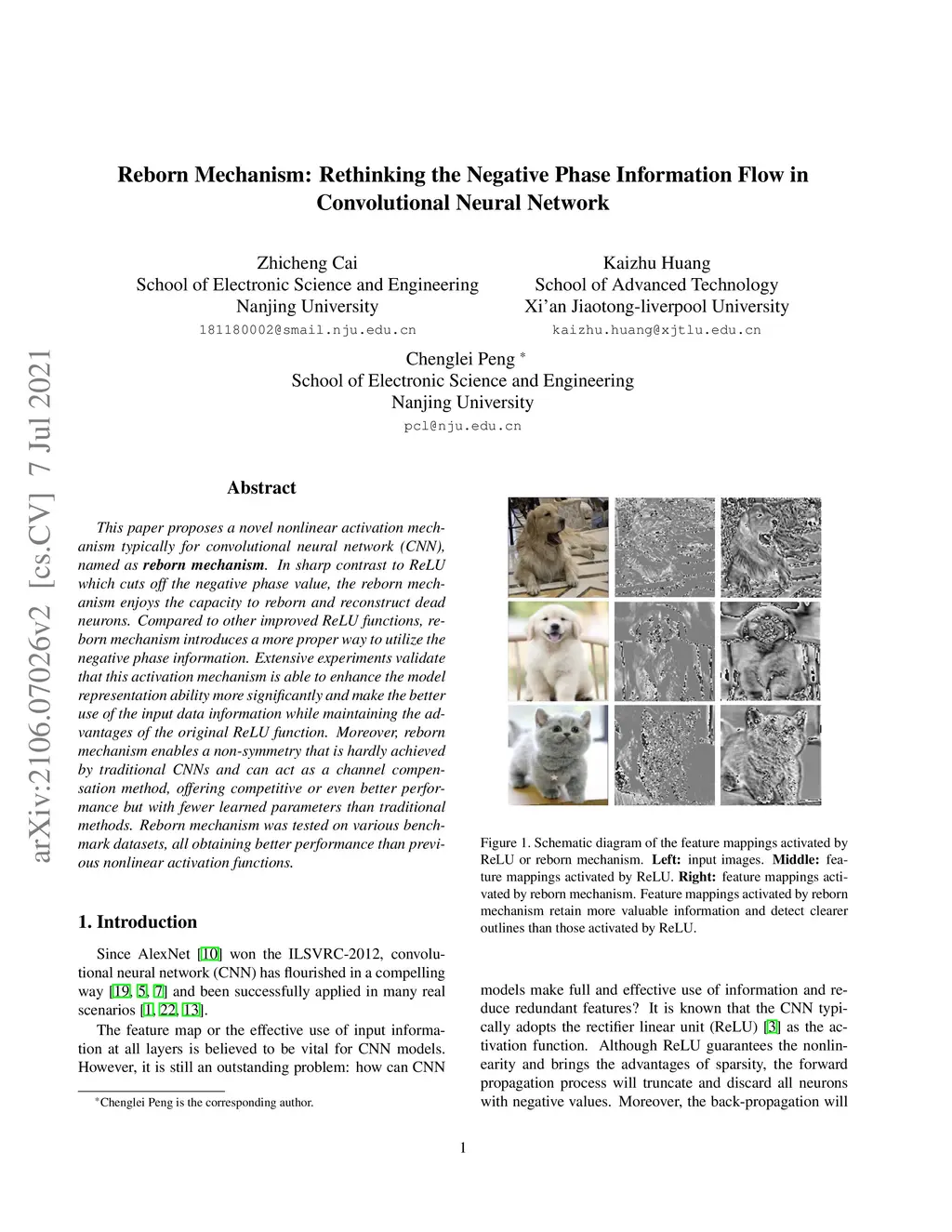 arXiv:2106.07026v2 [cs.CV] 7 Jul 2021

Reborn Mechanism: Rethinking the Negative Phase Information Flow in Convolutional Neural Network

Zhicheng Cai
School of Electronic Science and Engineering
Nanjing University
181180002@smail.nju.edu.cn

Kaizhu Huang
School of Advanced Technology
Xi'an Jiaotong-liverpool University
kaizhu.huang@xjtlu.edu.cn

Chenglei Peng *
School of Electronic Science and Engineering
Nanjing University
pcl@nju.edu.cn

Abstract

This paper proposes a novel nonlinear activation mechanism typically for convolutional neural network (CNN), named as reborn mechanism. In sharp contrast to ReLU which cuts off the negative phase value, the reborn mechanism enjoys the capacity to reborn and reconstruct dead neurons. Compared to other improved ReLU functions, reborn mechanism introduces a more proper way to utilize the negative phase information. Extensive experiments validate that this activation mechanism is able to enhance the model representation ability more significantly and make the better use of the input data information while maintaining the advantages of the original ReLU function. Moreover, reborn mechanism enables a non-symmetry that is hardly achieved by traditional CNNs and can act as a channel compensation method, offering competitive or even better performance but with fewer learned parameters than traditional methods. Reborn mechanism was tested on various benchmark datasets, all obtaining better performance than previous nonlinear activation functions.

1. Introduction

Since AlexNet [10] won the ILSVRC-2012, convolutional neural network (CNN) has flourished in a compelling way [19, 5, 7] and been successfully applied in many real scenarios [1, 22, 13].

The feature map or the effective use of input information at all layers is believed to be vital for CNN models. However, it is still an outstanding problem: how can CNN

*Chenglei Peng is the corresponding author.

Figure 1. Schematic diagram of the feature mappings activated by ReLU or reborn mechanism. Left: input images. Middle: feature mappings activated by ReLU. Right: feature mappings activated by reborn mechanism. Feature mappings activated by reborn mechanism retain more valuable information and detect clearer outlines than those activated by ReLU.

models make full and effective use of information and reduce redundant features? It is known that the CNN typically adopts the rectifier linear unit (ReLU) [3] as the activation function. Although ReLU guarantees the nonlinearity and brings the advantages of sparsity, the forward propagation process will truncate and discard all neurons with negative values. Moreover, the back-propagation will

1